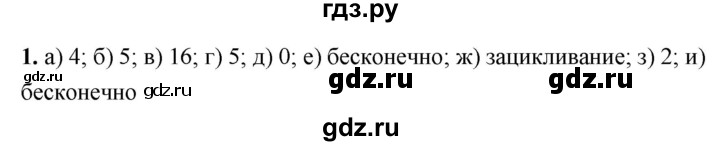 гдз.ру

1. а) 4; б) 5; в) 16; г) 5; д) 0; е) бесконечно; ж) зацикливание; з) 2; и) бесконечно

gdz.ru gdz.ru gdz.ru gdz.ru

gdz.ru